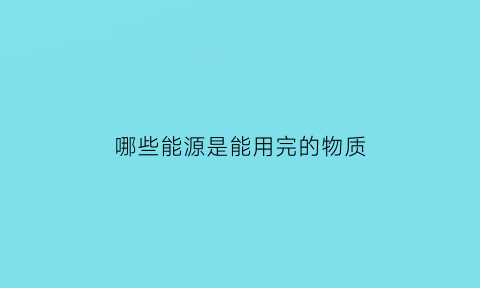 哪些能源是能用完的物质